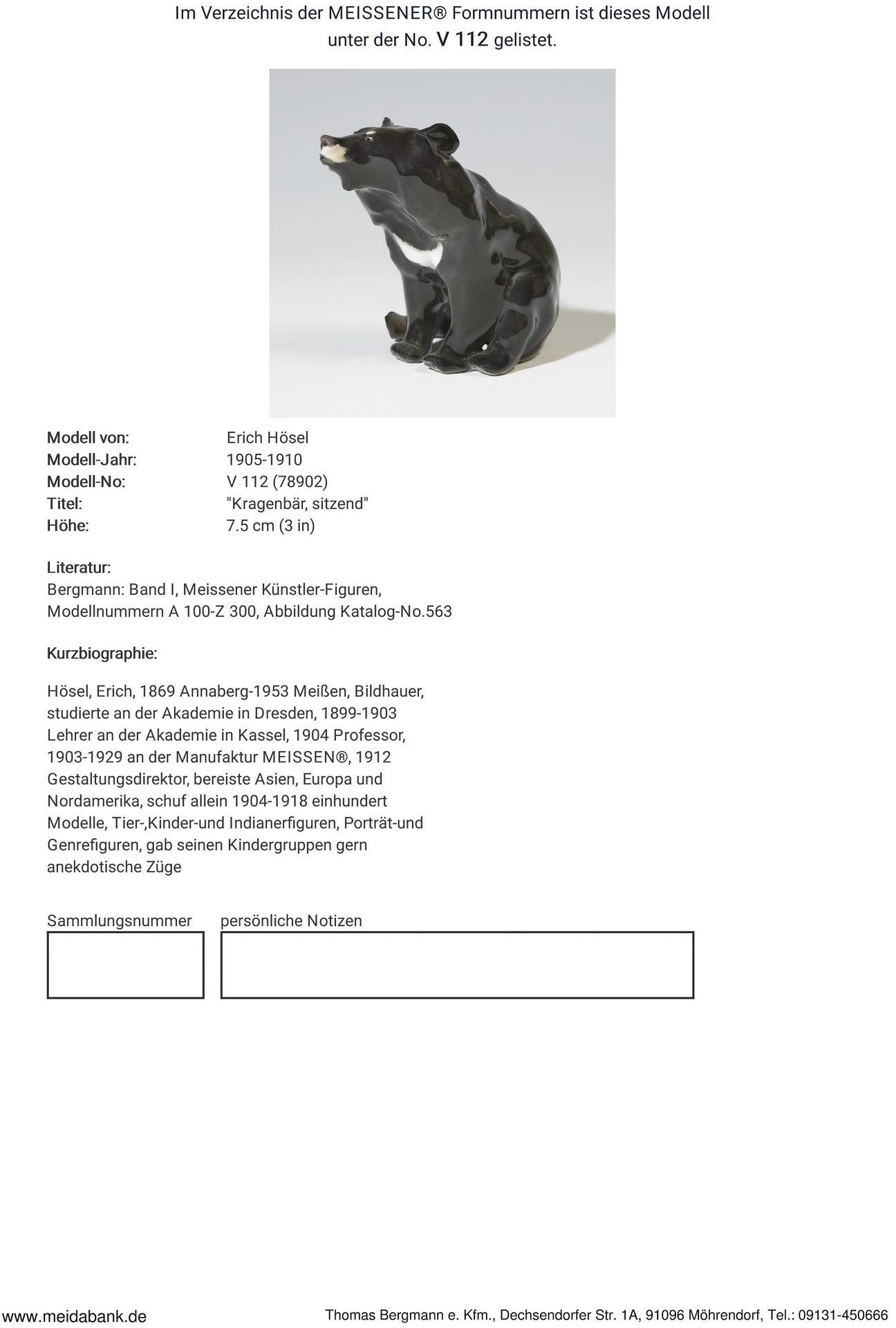 Im Verzeichnis der MEISSENER® Formnummern ist dieses Modell unter der No. V 112 gelistet.

Modell von: Erich Hösel
Modell-Jahr: 1905-1910
Modell-No: V 112 (78902)
Titel: "Kragenbär, sitzend"
Höhe: 7.5 cm (3 in)

Literatur:
Bergmann: Band I, Meissener Künstler-Figuren, Modellnummern A 100-Z 300, Abbildung Katalog-No.563

Kurzbiographie:

Hösel, Erich, 1869 Annaberg-1953 Meißen, Bildhauer, studierte an der Akademie in Dresden, 1899-1903 Lehrer an der Akademie in Kassel, 1904 Professor, 1903-1929 an der Manufaktur MEISSEN®, 1912 Gestaltungsdirektor, bereiste Asien, Europa und Nordamerika, schuf allein 1904-1918 einhundert Modelle, Tier-,Kinder-und Indianerfiguren, Porträt-und Genrefiguren, gab seinen Kindergruppen gern anekdotische Züge

Sammlungsnummer persönliche Notizen

www.meidabank.de Thomas Bergmann e. Kfm., Dechsendorfer Str. 1A, 91096 Möhrendorf, Tel.: 09131-450666